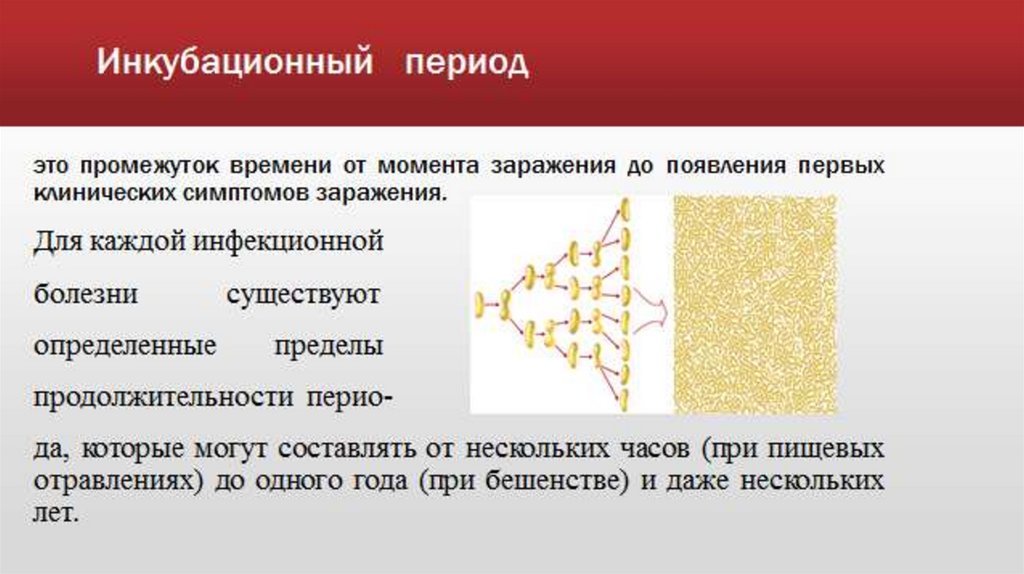 Инкубационный период

это промежуток времени от момента заражения до появления первых клинических симптомов заражения.

Для каждой инфекционной болезни существуют определенные пределы продолжительности периода, которые могут составлять от нескольких часов (при пищевых отравлениях) до одного года (при бешенстве) и даже нескольких лет.